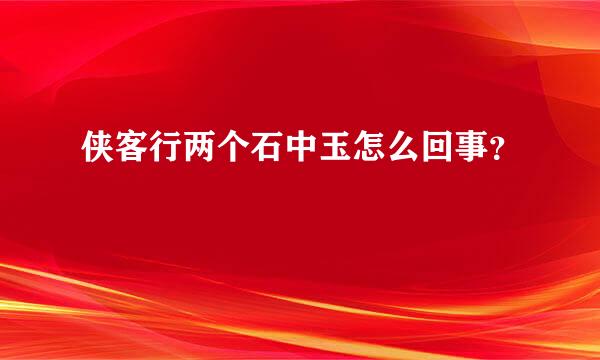 侠客行两个石中玉怎么回事?